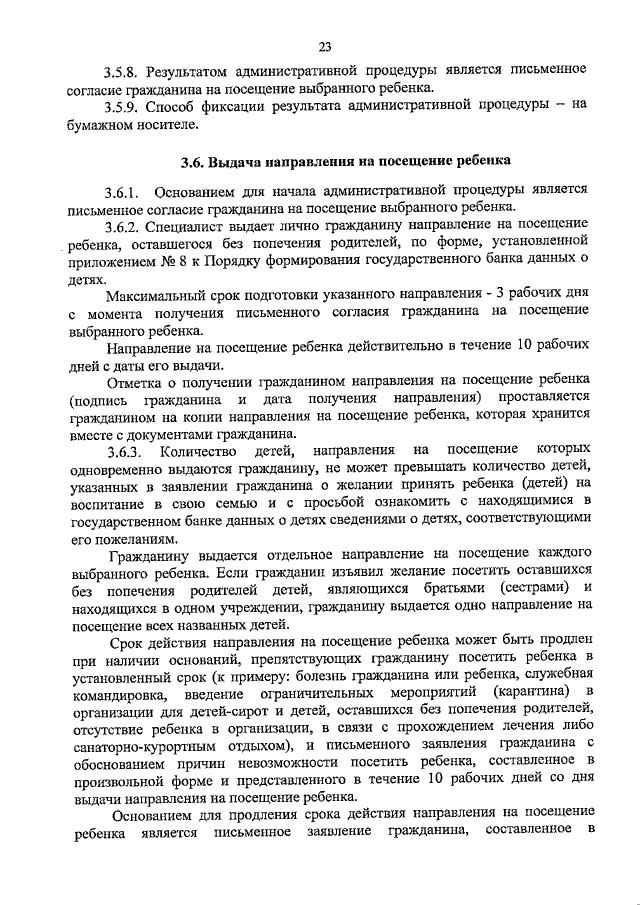 23

3.5.8. Результатом административной процедуры является письменное согласие гражданина на посещение выбранного ребенка.

3.5.9. Способ фиксации результата административной процедуры – на бумажном носителе.

3.6. Выдача направления на посещение ребенка

3.6.1. Основанием для начала административной процедуры является письменное согласие гражданина на посещение выбранного ребенка.

3.6.2. Специалист выдает лично гражданину направление на посещение ребенка, оставшегося без попечения родителей, по форме, установленной приложением № 8 к Порядку формирования государственного банка данных о детях.

Максимальный срок подготовки указанного направления - 3 рабочих дня с момента получения письменного согласия гражданина на посещение выбранного ребенка.

Направление на посещение ребенка действительно в течение 10 рабочих дней с даты его выдачи.

Отметка о получении гражданином направления на посещение ребенка (подпись гражданина и дата получения направления) проставляется гражданином на копии направления на посещение ребенка, которая хранится вместе с документами гражданина.

3.6.3. Количество детей, направления на посещение которых одновременно выдаются гражданину, не может превышать количество детей, указанных в заявлении гражданина о желании принять ребенка (детей) на воспитание в свою семью и с просьбой ознакомить с находящимися в государственном банке данных о детях сведениями о детях, соответствующими его пожеланиям.

Гражданину выдается отдельное направление на посещение каждого выбранного ребенка. Если гражданин изъявил желание посетить оставшихся без попечения родителей детей, являющихся братьями (сестрами) и находящихся в одном учреждении, гражданину выдается одно направление на посещение всех названных детей.

Срок действия направления на посещение ребенка может быть продлен при наличии оснований, препятствующих гражданину посетить ребенка в установленный срок (к примеру: болезнь гражданина или ребенка, служебная командировка, введение ограничительных мероприятий (карантина) в организации для детей-сирот и детей, оставшихся без попечения родителей, отсутствие ребенка в организации, в связи с прохождением лечения либо санаторно-курортным отдыхом), и письменного заявления гражданина с обоснованием причин невозможности посетить ребенка, составленное в произвольной форме и представленного в течение 10 рабочих дней со дня выдачи направления на посещение ребенка.

Основанием для продления срока действия направления на посещение ребенка является письменное заявление гражданина, составленное в